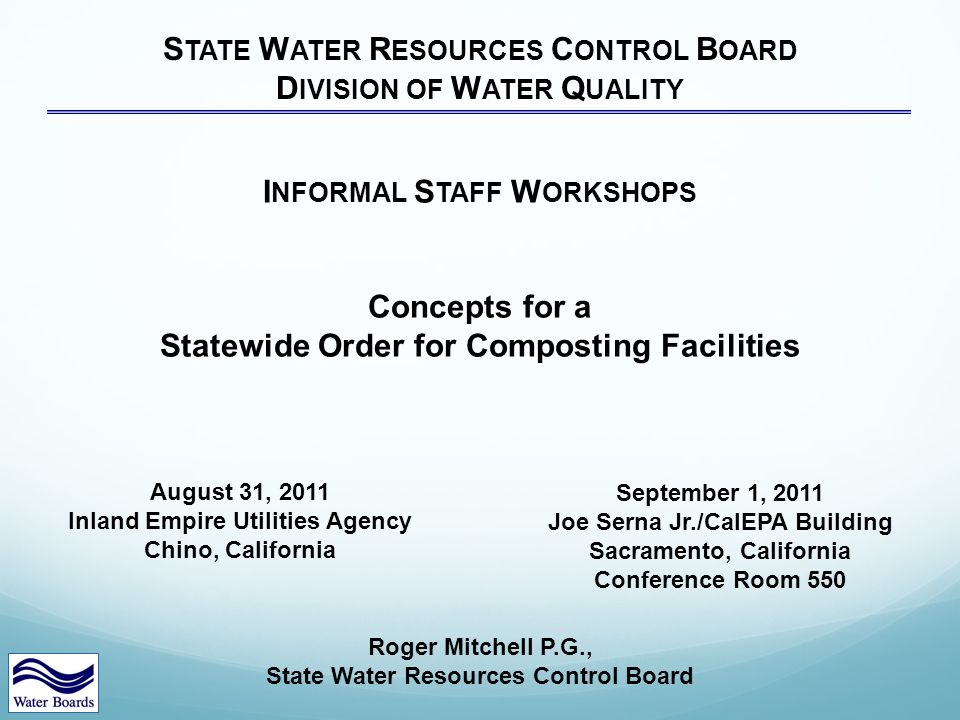 STATE WATER RESOURCES CONTROL BOARD
DIVISION OF WATER QUALITY

INFORMAL STAFF WORKSHOPS

Concepts for a
Statewide Order for Composting Facilities

August 31, 2011
Inland Empire Utilities Agency
Chino, California

September 1, 2011
Joe Serna Jr./CalEPA Building
Sacramento, California
Conference Room 550

Roger Mitchell P.G.,
State Water Resources Control Board

Water Boards